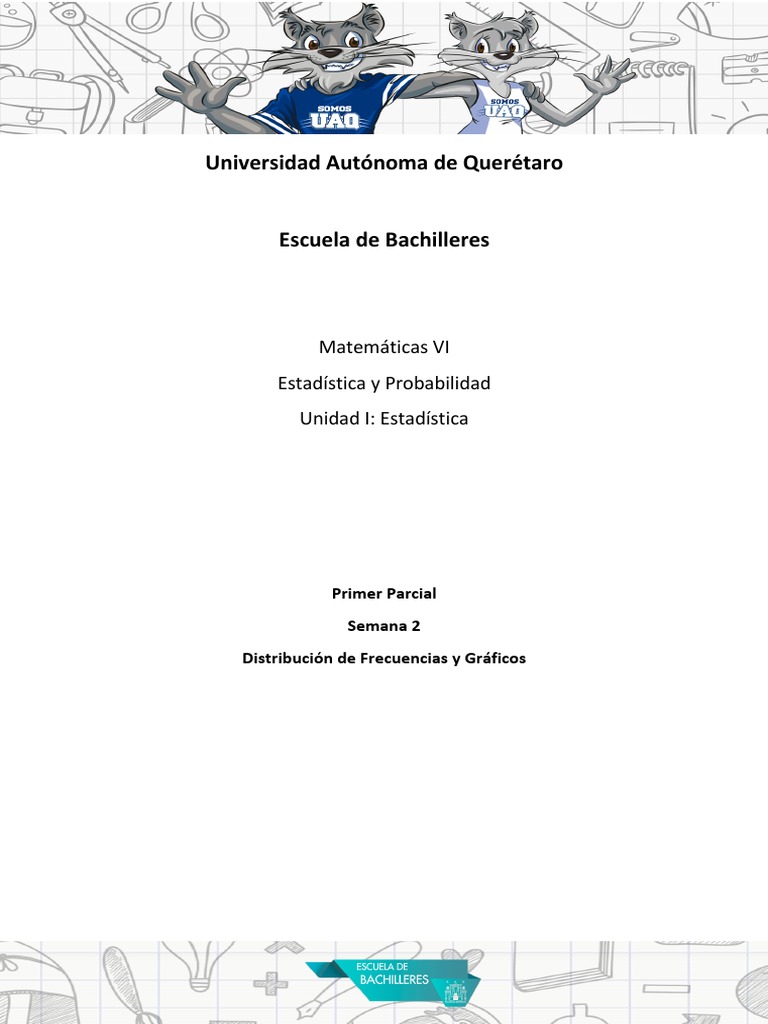 SOMOS UAQ

SOMOS UAQ

Universidad Autónoma de Querétaro

Escuela de Bachilleres

Matemáticas VI

Estadística y Probabilidad

Unidad I: Estadística

Primer Parcial

Semana 2

Distribución de Frecuencias y Gráficos

ESCUELA DE BACHILLERES